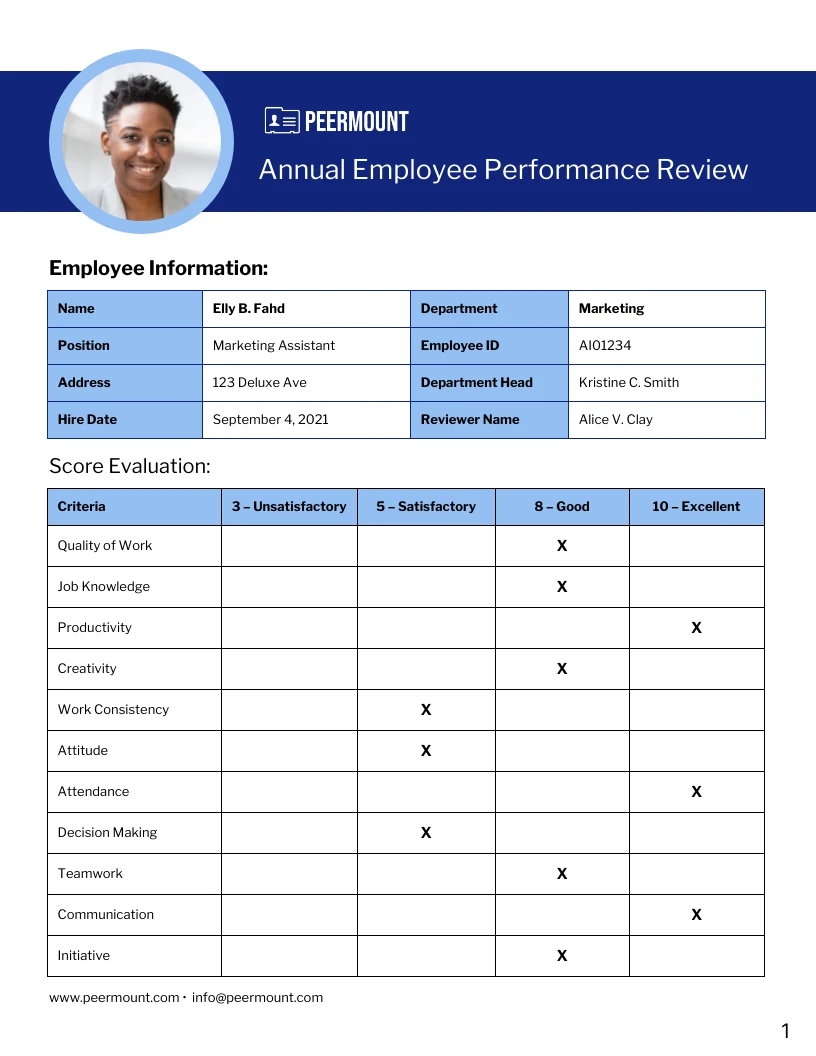 PEERMOUNT

Annual Employee Performance Review

Employee Information:

| Name | Elly B. Fahd | Department | Marketing |
|---|---|---|---|
| Position | Marketing Assistant | Employee ID | AI01234 |
| Address | 123 Deluxe Ave | Department Head | Kristine C. Smith |
| Hire Date | September 4, 2021 | Reviewer Name | Alice V. Clay |

Score Evaluation:

| Criteria | 3 – Unsatisfactory | 5 – Satisfactory | 8 – Good | 10 – Excellent |
|---|---|---|---|---|
| Quality of Work | | | X | |
| Job Knowledge | | | X | |
| Productivity | | | | X |
| Creativity | | | X | |
| Work Consistency | | X | | |
| Attitude | | X | | |
| Attendance | | | | X |
| Decision Making | | X | | |
| Teamwork | | | X | |
| Communication | | | | X |
| Initiative | | | X | |

www.peermount.com • info@peermount.com

1